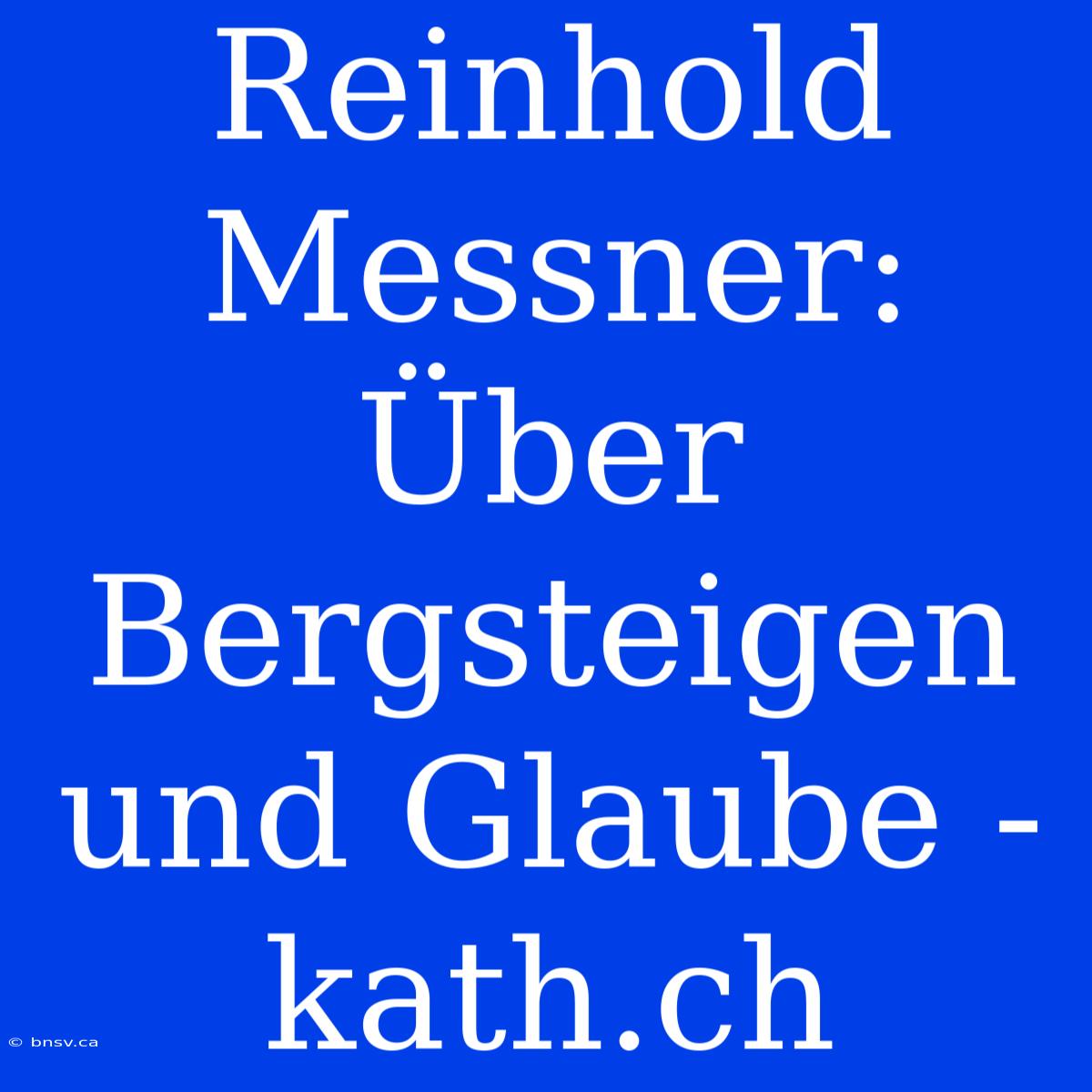 Reinhold Messner: Über Bergsteigen und Glaube - kath.ch

© bnsv.ca